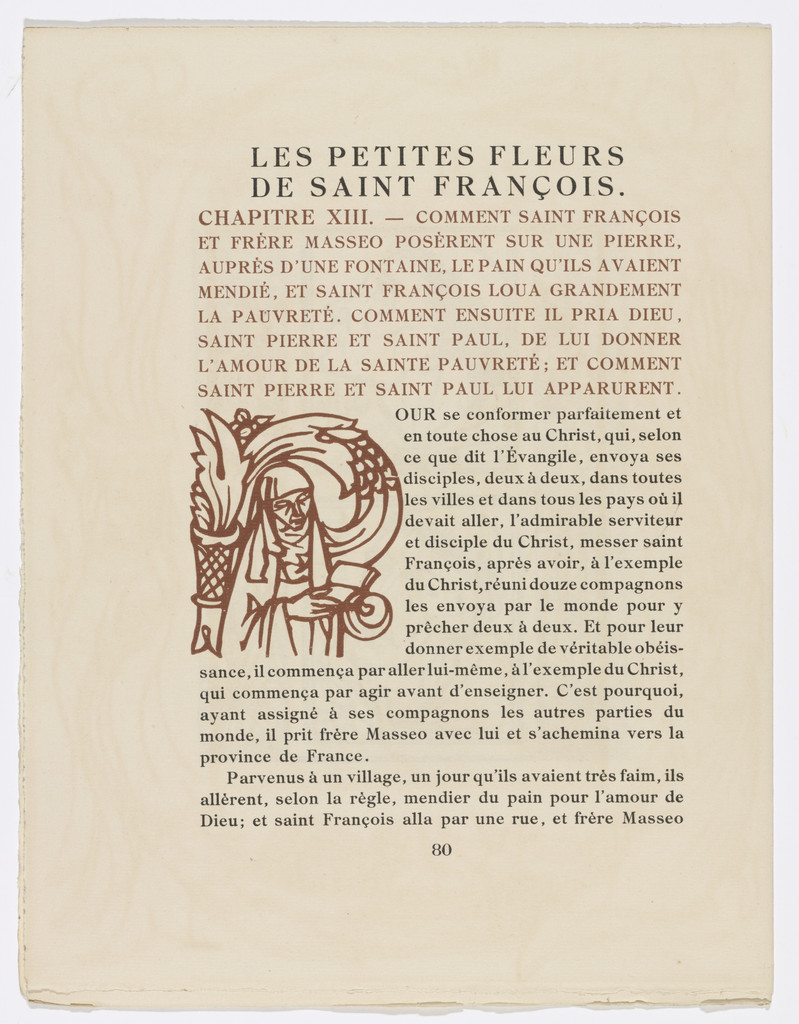 LES PETITES FLEURS
DE SAINT FRANÇOIS.

CHAPITRE XIII. — COMMENT SAINT FRANÇOIS ET FRÈRE MASSEO POSÈRENT SUR UNE PIERRE, AUPRÈS D'UNE FONTAINE, LE PAIN QU'ILS AVAIENT MENDIÉ, ET SAINT FRANÇOIS LOUA GRANDEMENT LA PAUVRETÉ. COMMENT ENSUITE IL PRIA DIEU, SAINT PIERRE ET SAINT PAUL, DE LUI DONNER L'AMOUR DE LA SAINTE PAUVRETÉ; ET COMMENT SAINT PIERRE ET SAINT PAUL LUI APPARURENT.

POUR se conformer parfaitement et en toute chose au Christ, qui, selon ce que dit l'Évangile, envoya ses disciples, deux à deux, dans toutes les villes et dans tous les pays où il devait aller, l'admirable serviteur et disciple du Christ, messer saint François, après avoir, à l'exemple du Christ, réuni douze compagnons les envoya par le monde pour y prêcher deux à deux. Et pour leur donner exemple de véritable obéissance, il commença par aller lui-même, à l'exemple du Christ, qui commença par agir avant d'enseigner. C'est pourquoi, ayant assigné à ses compagnons les autres parties du monde, il prit frère Masseo avec lui et s'achemina vers la province de France.

Parvenus à un village, un jour qu'ils avaient très faim, ils allèrent, selon la règle, mendier du pain pour l'amour de Dieu; et saint François alla par une rue, et frère Masseo

80